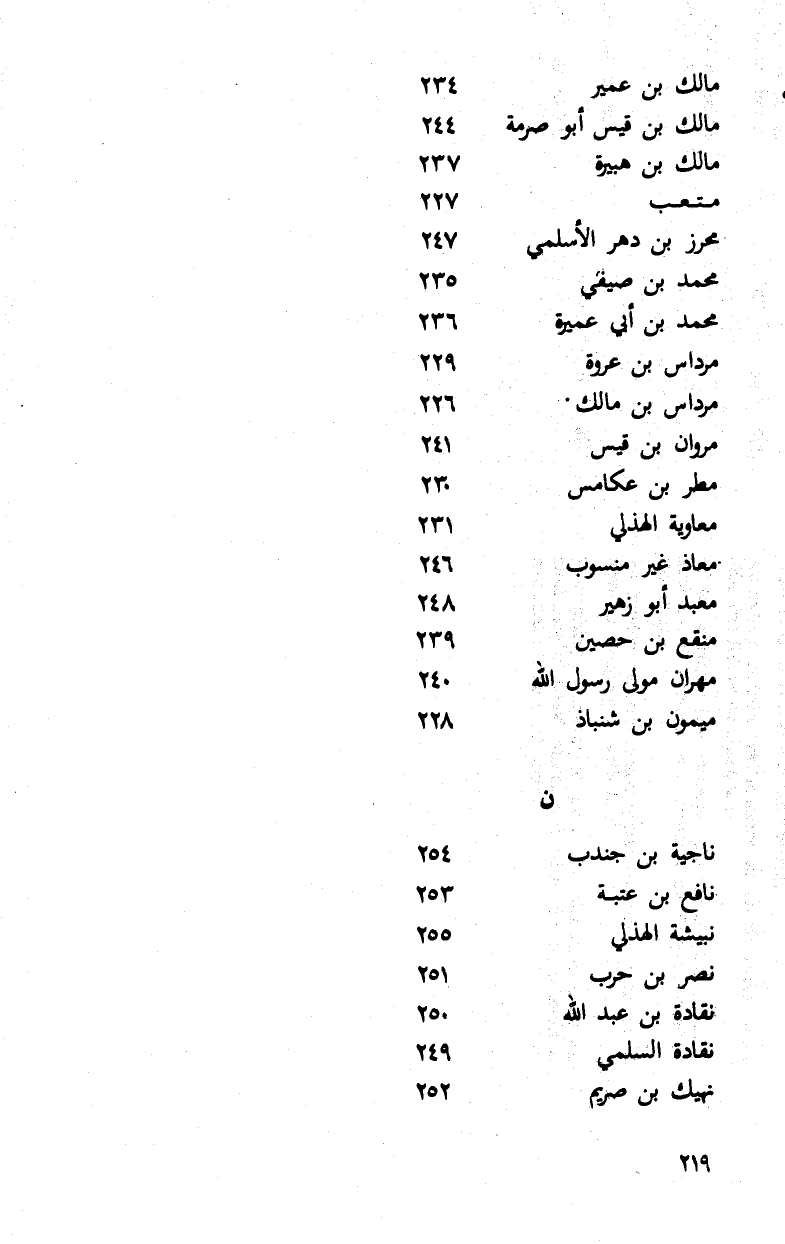 مالك بن عمير ٢٣٤
مالك بن قيس أبو صرمة ٢٤٤
مالك بن هبيرة ٢٣٧
متعب ٢٢٧
محرز بن دهر الأسلمي ٢٤٧
محمد بن صيفي ٢٣٥
محمد بن أبي عميرة ٢٣٦
مرداس بن عروة ٢٢٩
مرداس بن مالك ٢٢٦
مروان بن قيس ٢٤١
مطر بن عكامس ٢٣٠
معاوية الهذلي ٢٣١
معاذ غير منسوب ٢٤٦
معبد أبو زهير ٢٤٨
منقع بن حصين ٢٣٩
مهران مولى رسول الله ٢٤٠
ميمون بن شنباذ ٢٢٨

ن

ناجية بن جندب ٢٥٤
نافع بن عتبة ٢٥٣
نبيشة الهذلي ٢٥٥
نصر بن حرب ٢٥١
نقادة بن عبد الله ٢٥٠
نقادة السلمي ٢٤٩
نهيك بن صريم ٢٥٢

٢١٩